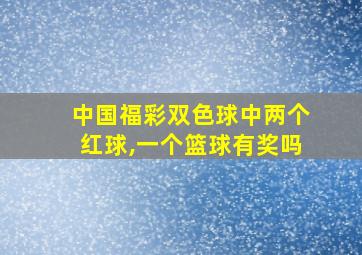 中国福彩双色球中两个红球,一个篮球有奖吗